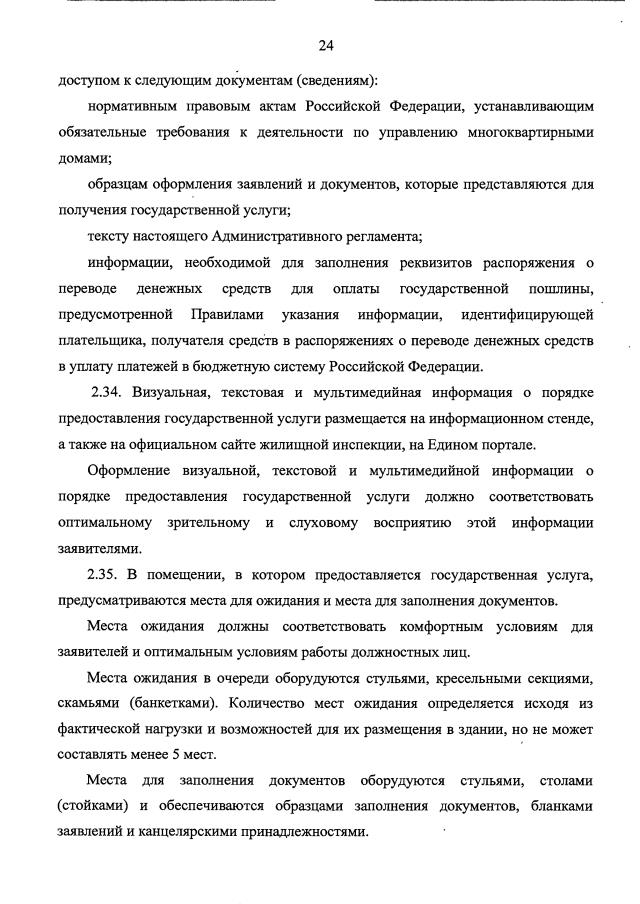 24

доступом к следующим документам (сведениям):

нормативным правовым актам Российской Федерации, устанавливающим обязательные требования к деятельности по управлению многоквартирными домами;

образцам оформления заявлений и документов, которые представляются для получения государственной услуги;

тексту настоящего Административного регламента;

информации, необходимой для заполнения реквизитов распоряжения о переводе денежных средств для оплаты государственной пошлины, предусмотренной Правилами указания информации, идентифицирующей плательщика, получателя средств в распоряжениях о переводе денежных средств в уплату платежей в бюджетную систему Российской Федерации.

2.34. Визуальная, текстовая и мультимедийная информация о порядке предоставления государственной услуги размещается на информационном стенде, а также на официальном сайте жилищной инспекции, на Едином портале.

Оформление визуальной, текстовой и мультимедийной информации о порядке предоставления государственной услуги должно соответствовать оптимальному зрительному и слуховому восприятию этой информации заявителями.

2.35. В помещении, в котором предоставляется государственная услуга, предусматриваются места для ожидания и места для заполнения документов.

Места ожидания должны соответствовать комфортным условиям для заявителей и оптимальным условиям работы должностных лиц.

Места ожидания в очереди оборудуются стульями, кресельными секциями, скамьями (банкетками). Количество мест ожидания определяется исходя из фактической нагрузки и возможностей для их размещения в здании, но не может составлять менее 5 мест.

Места для заполнения документов оборудуются стульями, столами (стойками) и обеспечиваются образцами заполнения документов, бланками заявлений и канцелярскими принадлежностями.